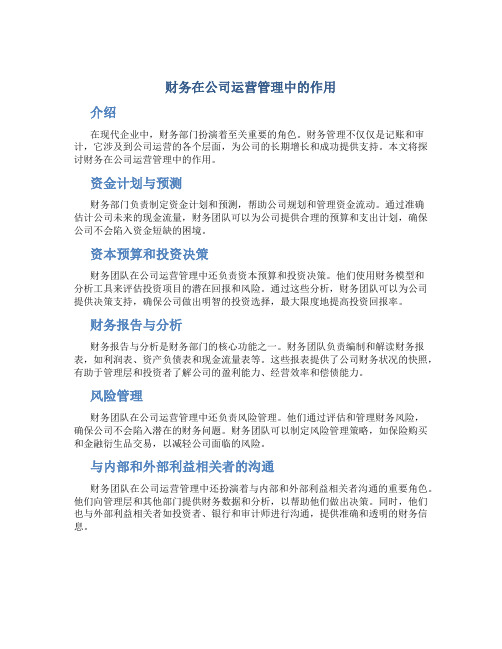 财务在公司运营管理中的作用

介绍

在现代企业中，财务部门扮演着至关重要的角色。财务管理不仅仅是记账和审计，它涉及到公司运营的各个层面，为公司的长期增长和成功提供支持。本文将探讨财务在公司运营管理中的作用。

资金计划与预测

财务部门负责制定资金计划和预测，帮助公司规划和管理资金流动。通过准确估计公司未来的现金流量，财务团队可以为公司提供合理的预算和支出计划，确保公司不会陷入资金短缺的困境。

资本预算和投资决策

财务团队在公司运营管理中还负责资本预算和投资决策。他们使用财务模型和分析工具来评估投资项目的潜在回报和风险。通过这些分析，财务团队可以为公司提供决策支持，确保公司做出明智的投资选择，最大限度地提高投资回报率。

财务报告与分析

财务报告与分析是财务部门的核心功能之一。财务团队负责编制和解读财务报表，如利润表、资产负债表和现金流量表等。这些报表提供了公司财务状况的快照，有助于管理层和投资者了解公司的盈利能力、经营效率和偿债能力。

风险管理

财务团队在公司运营管理中还负责风险管理。他们通过评估和管理财务风险，确保公司不会陷入潜在的财务问题。财务团队可以制定风险管理策略，如保险购买和金融衍生品交易，以减轻公司面临的风险。

与内部和外部利益相关者的沟通

财务团队在公司运营管理中还扮演着与内部和外部利益相关者沟通的重要角色。他们向管理层和其他部门提供财务数据和分析，以帮助他们做出决策。同时，他们也与外部利益相关者如投资者、银行和审计师进行沟通，提供准确和透明的财务信息。